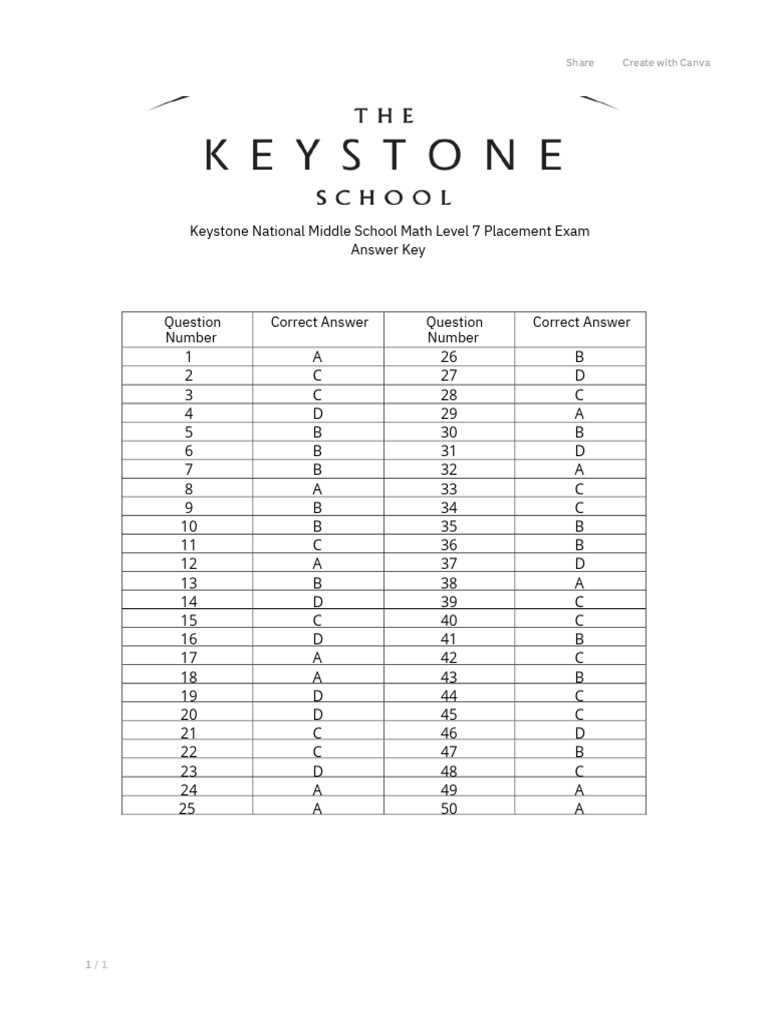 Share Create with Canva

THE
KEYSTONE
SCHOOL

Keystone National Middle School Math Level 7 Placement Exam
Answer Key

| Question Number | Correct Answer | Question Number | Correct Answer |
|---|---|---|---|
| 1 | A | 26 | B |
| 2 | C | 27 | D |
| 3 | C | 28 | C |
| 4 | D | 29 | A |
| 5 | B | 30 | B |
| 6 | B | 31 | D |
| 7 | B | 32 | A |
| 8 | A | 33 | C |
| 9 | B | 34 | C |
| 10 | B | 35 | B |
| 11 | C | 36 | B |
| 12 | A | 37 | D |
| 13 | B | 38 | A |
| 14 | D | 39 | C |
| 15 | C | 40 | C |
| 16 | D | 41 | B |
| 17 | A | 42 | C |
| 18 | A | 43 | B |
| 19 | D | 44 | C |
| 20 | D | 45 | C |
| 21 | C | 46 | D |
| 22 | C | 47 | B |
| 23 | D | 48 | C |
| 24 | A | 49 | A |
| 25 | A | 50 | A |

1 / 1